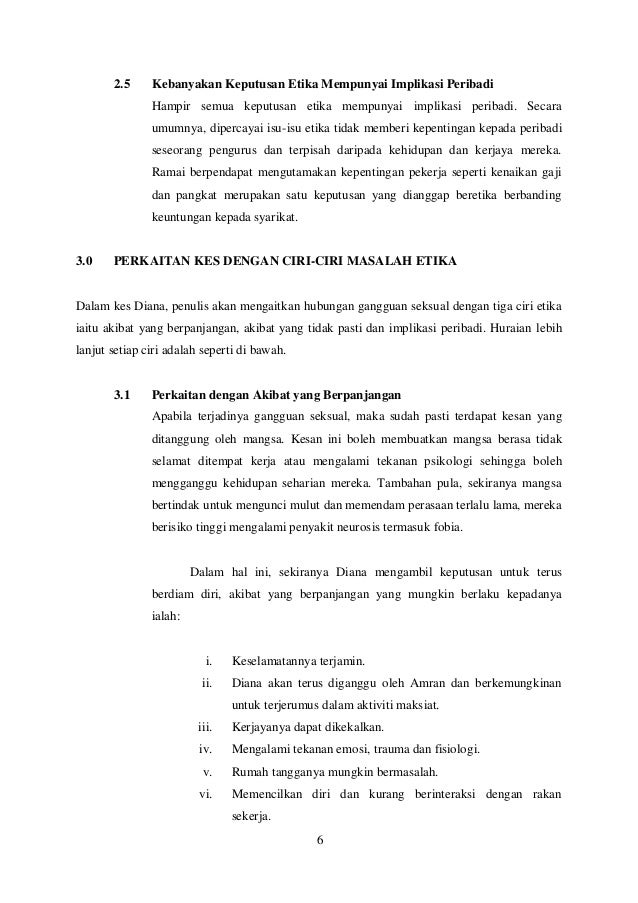 2.5 Kebanyakan Keputusan Etika Mempunyai Implikasi Peribadi

Hampir semua keputusan etika mempunyai implikasi peribadi. Secara umumnya, dipercayai isu-isu etika tidak memberi kepentingan kepada peribadi seseorang pengurus dan terpisah daripada kehidupan dan kerjaya mereka. Ramai berpendapat mengutamakan kepentingan pekerja seperti kenaikan gaji dan pangkat merupakan satu keputusan yang dianggap beretika berbanding keuntungan kepada syarikat.

3.0 PERKAITAN KES DENGAN CIRI-CIRI MASALAH ETIKA

Dalam kes Diana, penulis akan mengaitkan hubungan gangguan seksual dengan tiga ciri etika iaitu akibat yang berpanjangan, akibat yang tidak pasti dan implikasi peribadi. Huraian lebih lanjut setiap ciri adalah seperti di bawah.

3.1 Perkaitan dengan Akibat yang Berpanjangan

Apabila terjadinya gangguan seksual, maka sudah pasti terdapat kesan yang ditanggung oleh mangsa. Kesan ini boleh membuatkan mangsa berasa tidak selamat ditempat kerja atau mengalami tekanan psikologi sehingga boleh mengganggu kehidupan seharian mereka. Tambahan pula, sekiranya mangsa bertindak untuk mengunci mulut dan memendam perasaan terlalu lama, mereka berisiko tinggi mengalami penyakit neurosis termasuk fobia.

Dalam hal ini, sekiranya Diana mengambil keputusan untuk terus berdiam diri, akibat yang berpanjangan yang mungkin berlaku kepadanya ialah:

i. Keselamatannya terjamin.
ii. Diana akan terus diganggu oleh Amran dan berkemungkinan untuk terjerumus dalam aktiviti maksiat.
iii. Kerjayanya dapat dikekalkan.
iv. Mengalami tekanan emosi, trauma dan fisiologi.
v. Rumah tangganya mungkin bermasalah.
vi. Memencilkan diri dan kurang berinteraksi dengan rakan sekerja.

6